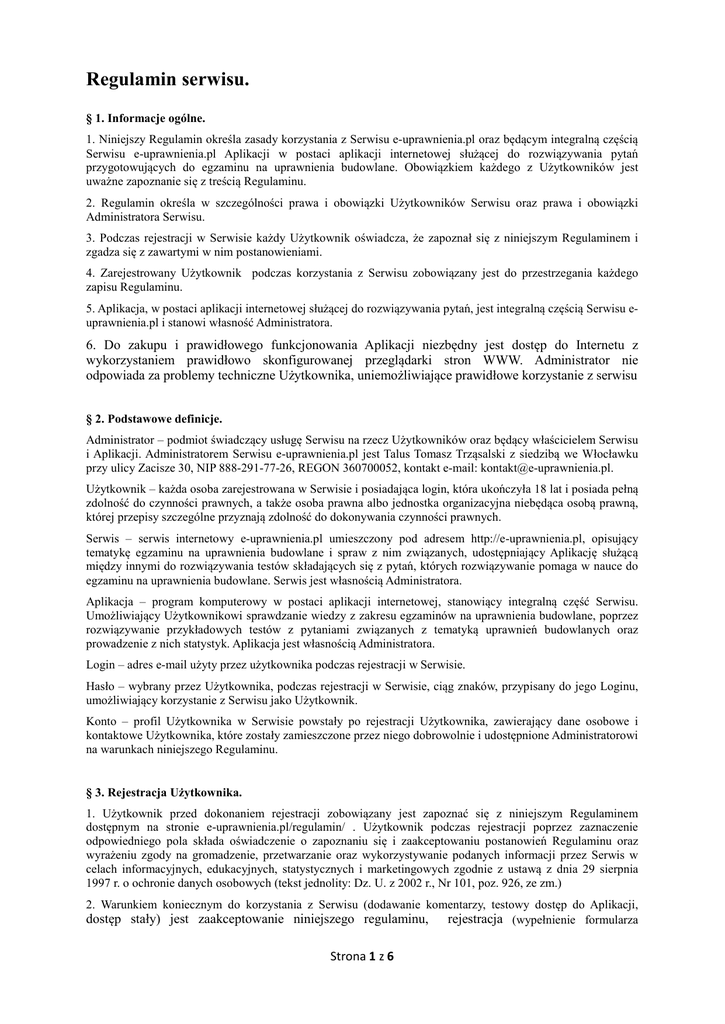 Regulamin serwisu.

§ 1. Informacje ogólne.

1. Niniejszy Regulamin określa zasady korzystania z Serwisu e-uprawnienia.pl oraz będącym integralną częścią Serwisu e-uprawnienia.pl Aplikacji w postaci aplikacji internetowej służącej do rozwiązywania pytań przygotowujących do egzaminu na uprawnienia budowlane. Obowiązkiem każdego z Użytkowników jest uważne zapoznanie się z treścią Regulaminu.

2. Regulamin określa w szczególności prawa i obowiązki Użytkowników Serwisu oraz prawa i obowiązki Administratora Serwisu.

3. Podczas rejestracji w Serwisie każdy Użytkownik oświadcza, że zapoznał się z niniejszym Regulaminem i zgadza się z zawartymi w nim postanowieniami.

4. Zarejestrowany Użytkownik podczas korzystania z Serwisu zobowiązany jest do przestrzegania każdego zapisu Regulaminu.

5. Aplikacja, w postaci aplikacji internetowej służącej do rozwiązywania pytań, jest integralną częścią Serwisu e-uprawnienia.pl i stanowi własność Administratora.

6. Do zakupu i prawidłowego funkcjonowania Aplikacji niezbędny jest dostęp do Internetu z wykorzystaniem prawidłowo skonfigurowanej przeglądarki stron WWW. Administrator nie odpowiada za problemy techniczne Użytkownika, uniemożliwiające prawidłowe korzystanie z serwisu

§ 2. Podstawowe definicje.

Administrator – podmiot świadczący usługę Serwisu na rzecz Użytkowników oraz będący właścicielem Serwisu i Aplikacji. Administratorem Serwisu e-uprawnienia.pl jest Talus Tomasz Trząsalski z siedzibą we Włocławku przy ulicy Zacisze 30, NIP 888-291-77-26, REGON 360700052, kontakt e-mail: kontakt@e-uprawnienia.pl.

Użytkownik – każda osoba zarejestrowana w Serwisie i posiadająca login, która ukończyła 18 lat i posiada pełną zdolność do czynności prawnych, a także osoba prawna albo jednostka organizacyjna niebędąca osobą prawną, której przepisy szczególne przyznają zdolność do dokonywania czynności prawnych.

Serwis – serwis internetowy e-uprawnienia.pl umieszczony pod adresem http://e-uprawnienia.pl, opisujący tematykę egzaminu na uprawnienia budowlane i spraw z nim związanych, udostępniający Aplikację służącą między innymi do rozwiązywania testów składających się z pytań, których rozwiązywanie pomaga w nauce do egzaminu na uprawnienia budowlane. Serwis jest własnością Administratora.

Aplikacja – program komputerowy w postaci aplikacji internetowej, stanowiący integralną część Serwisu. Umożliwiający Użytkownikowi sprawdzanie wiedzy z zakresu egzaminów na uprawnienia budowlane, poprzez rozwiązywanie przykładowych testów z pytaniami związanych z tematyką uprawnień budowlanych oraz prowadzenie z nich statystyk. Aplikacja jest własnością Administratora.

Login – adres e-mail użyty przez użytkownika podczas rejestracji w Serwisie.

Hasło – wybrany przez Użytkownika, podczas rejestracji w Serwisie, ciąg znaków, przypisany do jego Loginu, umożliwiający korzystanie z Serwisu jako Użytkownik.

Konto – profil Użytkownika w Serwisie powstały po rejestracji Użytkownika, zawierający dane osobowe i kontaktowe Użytkownika, które zostały zamieszczone przez niego dobrowolnie i udostępnione Administratorowi na warunkach niniejszego Regulaminu.

§ 3. Rejestracja Użytkownika.

1. Użytkownik przed dokonaniem rejestracji zobowiązany jest zapoznać się z niniejszym Regulaminem dostępnym na stronie e-uprawnienia.pl/regulamin/ . Użytkownik podczas rejestracji poprzez zaznaczenie odpowiedniego pola składa oświadczenie o zapoznaniu się i zaakceptowaniu postanowień Regulaminu oraz wyrażeniu zgody na gromadzenie, przetwarzanie oraz wykorzystywanie podanych informacji przez Serwis w celach informacyjnych, edukacyjnych, statystycznych i marketingowych zgodnie z ustawą z dnia 29 sierpnia 1997 r. o ochronie danych osobowych (tekst jednolity: Dz. U. z 2002 r., Nr 101, poz. 926, ze zm.)

2. Warunkiem koniecznym do korzystania z Serwisu (dodawanie komentarzy, testowy dostęp do Aplikacji, dostęp stały) jest zaakceptowanie niniejszego regulaminu, rejestracja (wypełnienie formularza

Strona 1 z 6